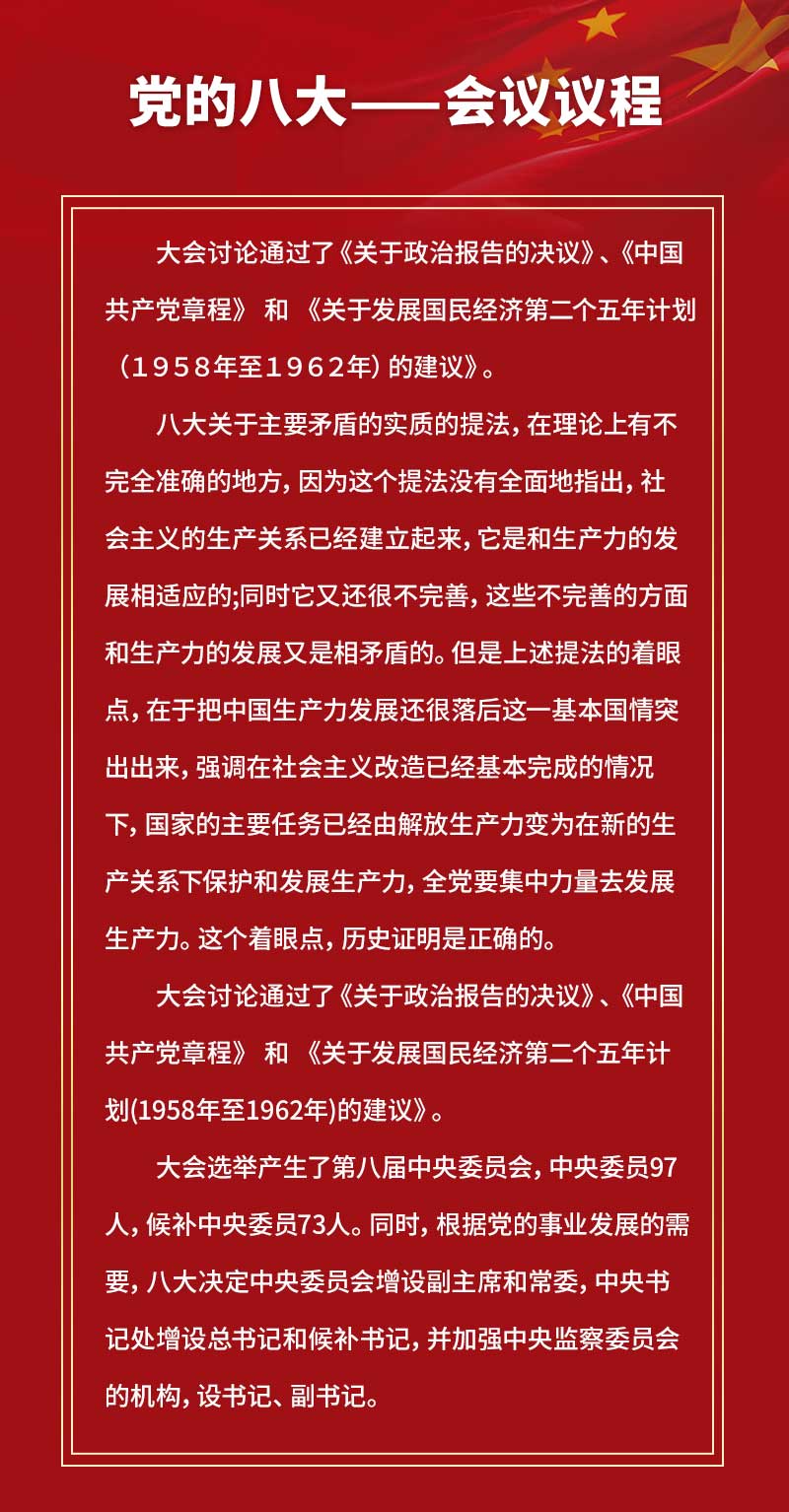 党的八大——会议议程

大会讨论通过了《关于政治报告的决议》、《中国共产党章程》 和 《关于发展国民经济第二个五年计划（1958年至1962年）的建议》。

八大关于主要矛盾的实质的提法，在理论上有不完全准确的地方，因为这个提法没有全面地指出，社会主义的生产关系已经建立起来，它是和生产力的发展相适应的;同时它又还很不完善，这些不完善的方面和生产力的发展又是相矛盾的。但是上述提法的着眼点，在于把中国生产力发展还很落后这一基本国情突出出来，强调在社会主义改造已经基本完成的情况下，国家的主要任务已经由解放生产力变为在新的生产关系下保护和发展生产力，全党要集中力量去发展生产力。这个着眼点，历史证明是正确的。

大会讨论通过了《关于政治报告的决议》、《中国共产党章程》 和 《关于发展国民经济第二个五年计划(1958年至1962年)的建议》。

大会选举产生了第八届中央委员会，中央委员97人，候补中央委员73人。同时，根据党的事业发展的需要，八大决定中央委员会增设副主席和常委，中央书记处增设总书记和候补书记，并加强中央监察委员会的机构，设书记、副书记。